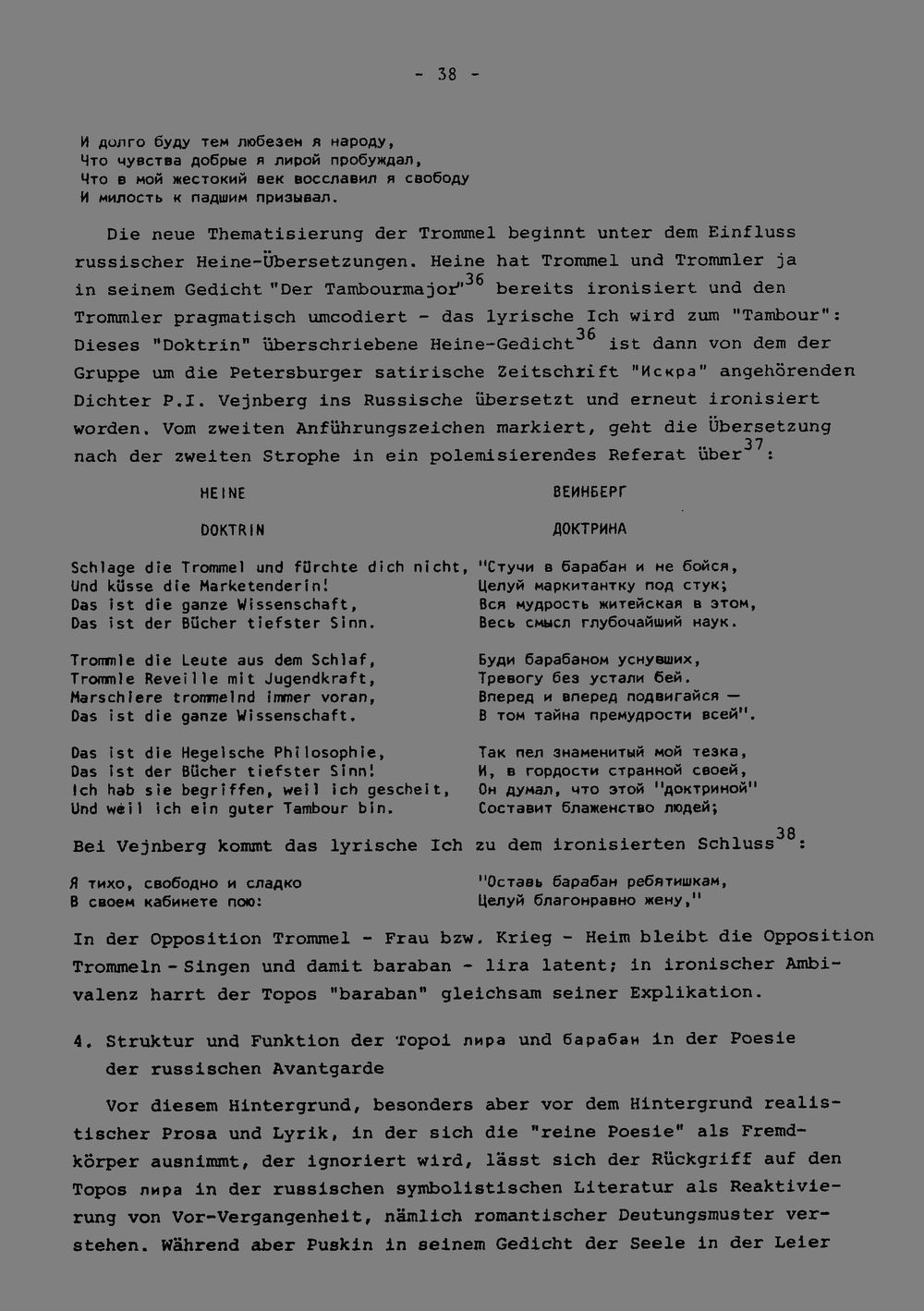 - 38 -

И долго буду тем любезен я народу,
Что чувства добрые я лирой пробуждал,
Что в мой жестокий век восславил я свободу
И милость к падшим призывал.

Die neue Thematisierung der Trommel beginnt unter dem Einfluss russischer Heine-Übersetzungen. Heine hat Trommel und Trommler ja in seinem Gedicht "Der Tambourmajor"$^{36}$ bereits ironisiert und den Trommler pragmatisch umcodiert - das lyrische Ich wird zum "Tambour": Dieses "Doktrin" überschriebene Heine-Gedicht$^{36}$ ist dann von dem der Gruppe um die Petersburger satirische Zeitschrift "Искра" angehörenden Dichter P.I. Vejnberg ins Russische übersetzt und erneut ironisiert worden. Vom zweiten Anführungszeichen markiert, geht die Übersetzung nach der zweiten Strophe in ein polemisierendes Referat über$^{37}$:

HEINE

DOKTRIN

Schlage die Trommel und fürchte dich nicht,
Und küsse die Marketenderin!
Das ist die ganze Wissenschaft,
Das ist der Bücher tiefster Sinn.

Trommle die Leute aus dem Schlaf,
Trommle Reveille mit Jugendkraft,
Marschiere trommelnd immer voran,
Das ist die ganze Wissenschaft.

Das ist die Hegelsche Philosophie,
Das ist der Bücher tiefster Sinn!
Ich hab sie begriffen, weil ich gescheit,
Und weil ich ein guter Tambour bin.

ВЕИНБЕРГ

ДОКТРИНА

"Стучи в барабан и не бойся,
Целуй маркитантку под стук;
Вся мудрость житейская в этом,
Весь смысл глубочайший наук.

Буди барабаном уснувших,
Тревогу без устали бей.
Вперед и вперед подвигайся —
В том тайна премудрости всей".

Так пел знаменитый мой тезка,
И, в гордости странной своей,
Он думал, что этой "доктриной"
Составит блаженство людей;

Bei Vejnberg kommt das lyrische Ich zu dem ironisierten Schluss$^{38}$:

Я тихо, свободно и сладко
В своем кабинете пою:

"Оставь барабан ребятишкам,
Целуй благонравно жену,"

In der Opposition Trommel - Frau bzw. Krieg - Heim bleibt die Opposition Trommeln - Singen und damit baraban - lira latent; in ironischer Ambivalenz harrt der Topos "baraban" gleichsam seiner Explikation.

4. Struktur und Funktion der Topoi лира und барабан in der Poesie der russischen Avantgarde

Vor diesem Hintergrund, besonders aber vor dem Hintergrund realistischer Prosa und Lyrik, in der sich die "reine Poesie" als Fremdkörper ausnimmt, der ignoriert wird, lässt sich der Rückgriff auf den Topos лира in der russischen symbolistischen Literatur als Reaktivierung von Vor-Vergangenheit, nämlich romantischer Deutungsmuster verstehen. Während aber Puskin in seinem Gedicht der Seele in der Leier